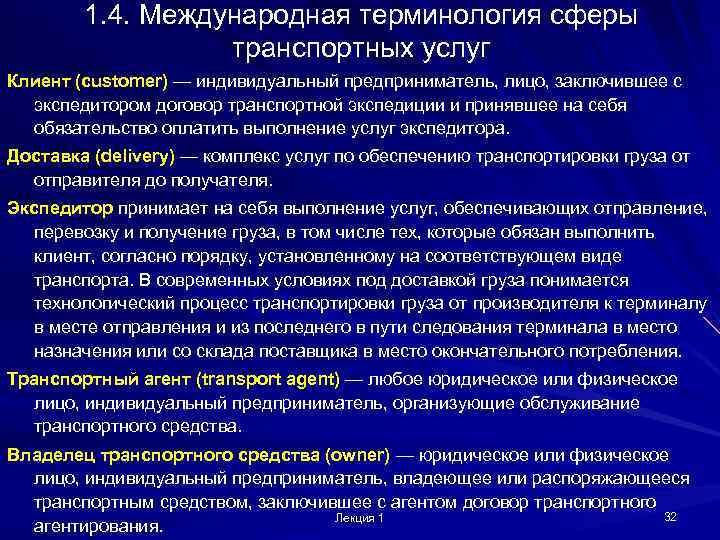 1.4. Международная терминология сферы транспортных услуг

Клиент (customer) — индивидуальный предприниматель, лицо, заключившее с экспедитором договор транспортной экспедиции и принявшее на себя обязательство оплатить выполнение услуг экспедитора.

Доставка (delivery) — комплекс услуг по обеспечению транспортировки груза от отправителя до получателя.

Экспедитор принимает на себя выполнение услуг, обеспечивающих отправление, перевозку и получение груза, в том числе тех, которые обязан выполнить клиент, согласно порядку, установленному на соответствующем виде транспорта. В современных условиях под доставкой груза понимается технологический процесс транспортировки груза от производителя к терминалу в месте отправления и из последнего в пути следования терминала в место назначения или со склада поставщика в место окончательного потребления.

Транспортный агент (transport agent) — любое юридическое или физическое лицо, индивидуальный предприниматель, организующие обслуживание транспортного средства.

Владелец транспортного средства (owner) — юридическое или физическое лицо, индивидуальный предприниматель, владеющее или распоряжающееся транспортным средством, заключившее с агентом договор транспортного агентирования.

Лекция 1

32